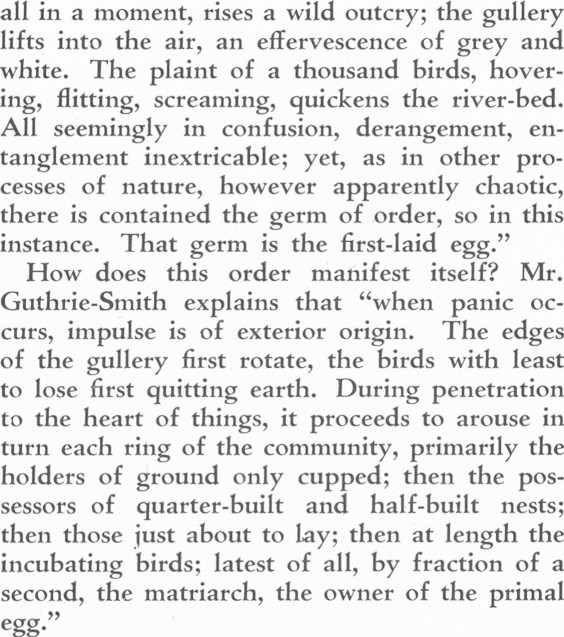 all in a moment, rises a wild outcry; the gullery lifts into the air, an effervescence of grey and white. The plaint of a thousand birds, hovering, flitting, screaming, quickens the river-bed. All seemingly in confusion, derangement, entanglement inextricable; yet, as in other processes of nature, however apparently chaotic, there is contained the germ of order, so in this instance. That germ is the first-laid egg."

How does this order manifest itself? Mr. Guthrie-Smith explains that "when panic occurs, impulse is of exterior origin. The edges of the gullery first rotate, the birds with least to lose first quitting earth. During penetration to the heart of things, it proceeds to arouse in turn each ring of the community, primarily the holders of ground only cupped; then the possessors of quarter-built and half-built nests; then those just about to lay; then at length the incubating birds; latest of all, by fraction of a second, the matriarch, the owner of the primal egg."